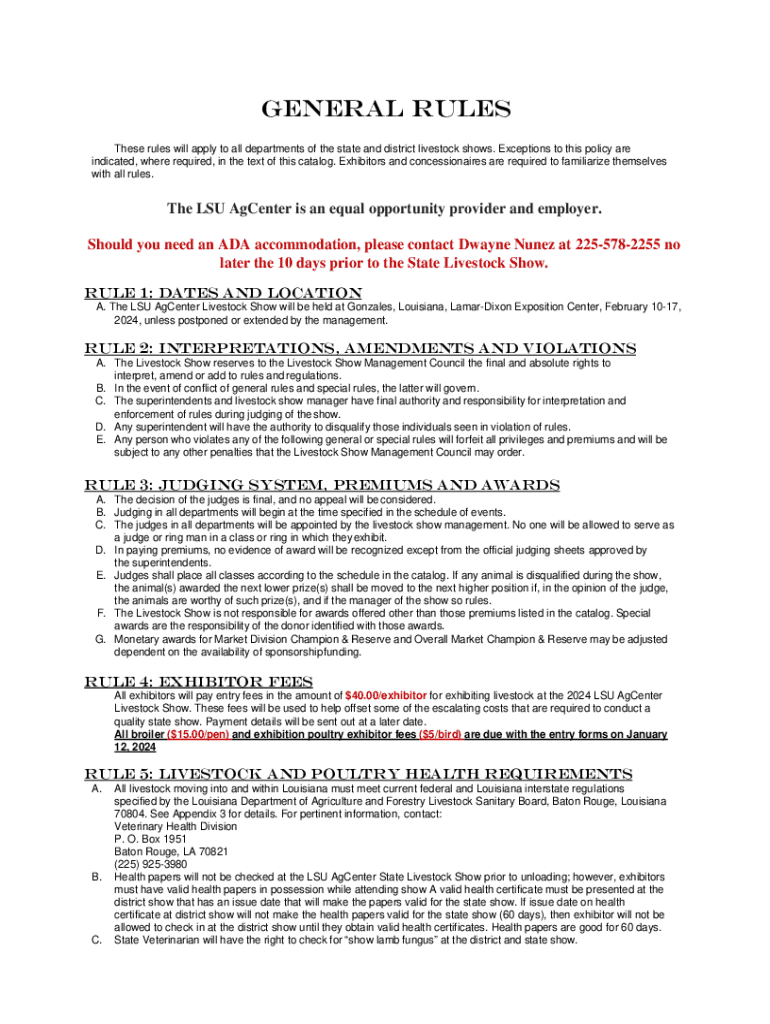 GENERAL RULES

These rules will apply to all departments of the state and district livestock shows. Exceptions to this policy are indicated, where required, in the text of this catalog. Exhibitors and concessionaires are required to familiarize themselves with all rules.

The LSU AgCenter is an equal opportunity provider and employer.

Should you need an ADA accommodation, please contact Dwayne Nunez at 225-578-2255 no later the 10 days prior to the State Livestock Show.

RULE 1: DATES AND LOCATION

A. The LSU AgCenter Livestock Show will be held at Gonzales, Louisiana, Lamar-Dixon Exposition Center, February 10-17, 2024, unless postponed or extended by the management.

RULE 2: INTERPRETATIONS, AMENDMENTS AND VIOLATIONS

A. The Livestock Show reserves to the Livestock Show Management Council the final and absolute rights to interpret, amend or add to rules and regulations.
B. In the event of conflict of general rules and special rules, the latter will govern.
C. The superintendents and livestock show manager have final authority and responsibility for interpretation and enforcement of rules during judging of the show.
D. Any superintendent will have the authority to disqualify those individuals seen in violation of rules.
E. Any person who violates any of the following general or special rules will forfeit all privileges and premiums and will be subject to any other penalties that the Livestock Show Management Council may order.

RULE 3: JUDGING SYSTEM, PREMIUMS AND AWARDS

A. The decision of the judges is final, and no appeal will be considered.
B. Judging in all departments will begin at the time specified in the schedule of events.
C. The judges in all departments will be appointed by the livestock show management. No one will be allowed to serve as a judge or ring man in a class or ring in which they exhibit.
D. In paying premiums, no evidence of award will be recognized except from the official judging sheets approved by the superintendents.
E. Judges shall place all classes according to the schedule in the catalog. If any animal is disqualified during the show, the animal(s) awarded the next lower prize(s) shall be moved to the next higher position if, in the opinion of the judge, the animals are worthy of such prize(s), and if the manager of the show so rules.
F. The Livestock Show is not responsible for awards offered other than those premiums listed in the catalog. Special awards are the responsibility of the donor identified with those awards.
G. Monetary awards for Market Division Champion & Reserve and Overall Market Champion & Reserve may be adjusted dependent on the availability of sponsorship funding.

RULE 4: EXHIBITOR FEES

All exhibitors will pay entry fees in the amount of $40.00/exhibitor for exhibiting livestock at the 2024 LSU AgCenter Livestock Show. These fees will be used to help offset some of the escalating costs that are required to conduct a quality state show. Payment details will be sent out at a later date.
All broiler ($15.00/pen) and exhibition poultry exhibitor fees ($5/bird) are due with the entry forms on January 12, 2024

RULE 5: LIVESTOCK AND POULTRY HEALTH REQUIREMENTS

A. All livestock moving into and within Louisiana must meet current federal and Louisiana interstate regulations specified by the Louisiana Department of Agriculture and Forestry Livestock Sanitary Board, Baton Rouge, Louisiana 70804. See Appendix 3 for details. For pertinent information, contact:
Veterinary Health Division
P. O. Box 1951
Baton Rouge, LA 70821
(225) 925-3980
B. Health papers will not be checked at the LSU AgCenter State Livestock Show prior to unloading; however, exhibitors must have valid health papers in possession while attending show A valid health certificate must be presented at the district show that has an issue date that will make the papers valid for the state show. If issue date on health certificate at district show will not make the health papers valid for the state show (60 days), then exhibitor will not be allowed to check in at the district show until they obtain valid health certificates. Health papers are good for 60 days.
C. State Veterinarian will have the right to check for “show lamb fungus” at the district and state show.